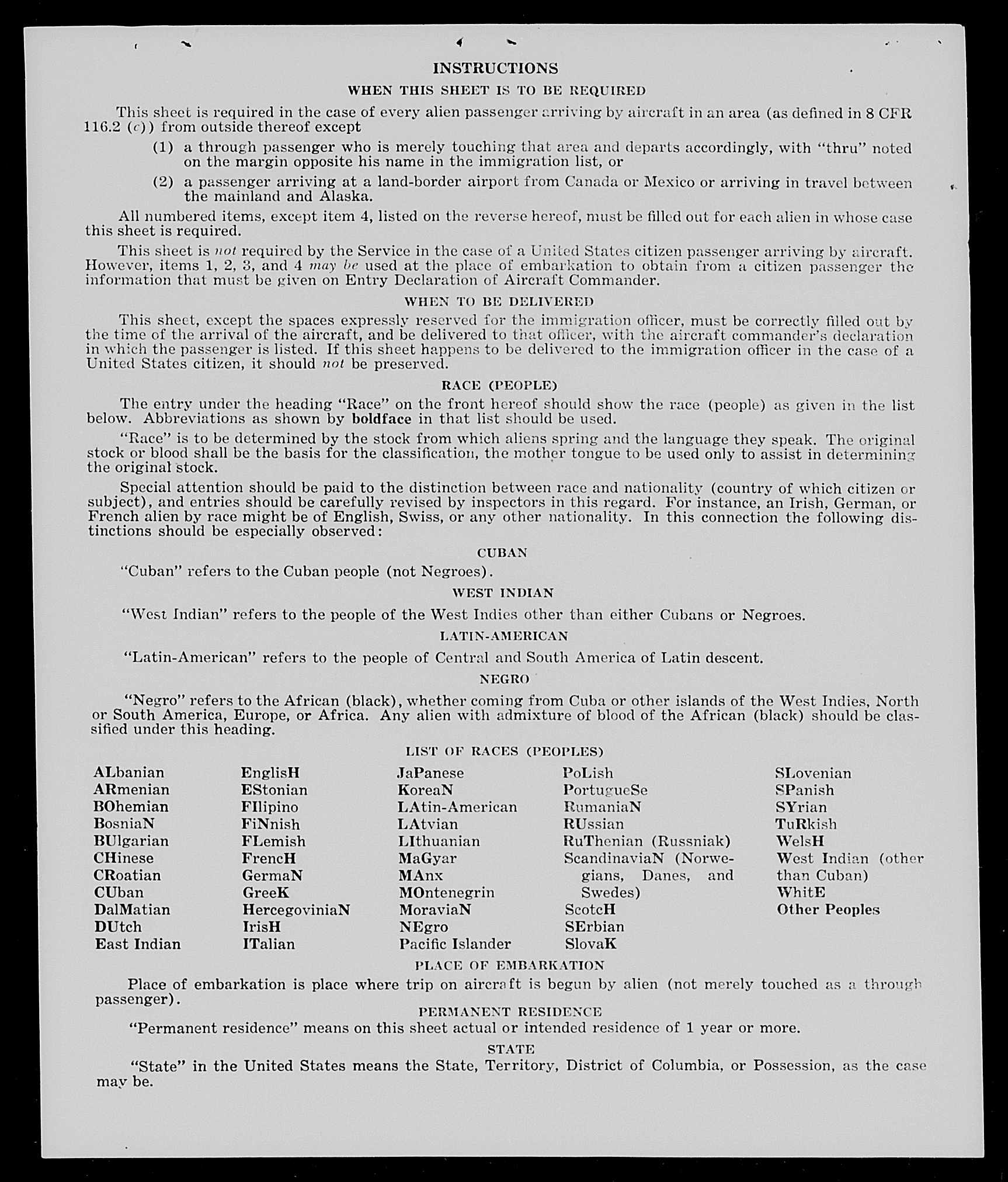 INSTRUCTIONS

WHEN THIS SHEET IS TO BE REQUIRED

This sheet is required in the case of every alien passenger arriving by aircraft in an area (as defined in 8 CFR 116.2 (c)) from outside thereof except

(1) a through passenger who is merely touching that area and departs accordingly, with "thru" noted on the margin opposite his name in the immigration list, or

(2) a passenger arriving at a land-border airport from Canada or Mexico or arriving in travel between the mainland and Alaska.

All numbered items, except item 4, listed on the reverse hereof, must be filled out for each alien in whose case this sheet is required.

This sheet is not required by the Service in the case of a United States citizen passenger arriving by aircraft. However, items 1, 2, 3, and 4 may be used at the place of embarkation to obtain from a citizen passenger the information that must be given on Entry Declaration of Aircraft Commander.

WHEN TO BE DELIVERED

This sheet, except the spaces expressly reserved for the immigration officer, must be correctly filled out by the time of the arrival of the aircraft, and be delivered to that officer, with the aircraft commander's declaration in which the passenger is listed. If this sheet happens to be delivered to the immigration officer in the case of a United States citizen, it should not be preserved.

RACE (PEOPLE)

The entry under the heading "Race" on the front hereof should show the race (people) as given in the list below. Abbreviations as shown by boldface in that list should be used.

"Race" is to be determined by the stock from which aliens spring and the language they speak. The original stock or blood shall be the basis for the classification, the mother tongue to be used only to assist in determining the original stock.

Special attention should be paid to the distinction between race and nationality (country of which citizen or subject), and entries should be carefully revised by inspectors in this regard. For instance, an Irish, German, or French alien by race might be of English, Swiss, or any other nationality. In this connection the following distinctions should be especially observed:

CUBAN

"Cuban" refers to the Cuban people (not Negroes).

WEST INDIAN

"West Indian" refers to the people of the West Indies other than either Cubans or Negroes.

LATIN-AMERICAN

"Latin-American" refers to the people of Central and South America of Latin descent.

NEGRO

"Negro" refers to the African (black), whether coming from Cuba or other islands of the West Indies, North or South America, Europe, or Africa. Any alien with admixture of blood of the African (black) should be classified under this heading.

LIST OF RACES (PEOPLES)

ALbanian
ARmenian
BOhemian
BosniaN
BUlgarian
CHinese
CRoatian
CUban
DalMatian
DUtch
East Indian

EnglisH
EStonian
FIlipino
FiNnish
FLemish
FrencH
GermaN
GreeK
HercegoviniaN
IrisH
ITalian

JaPanese
KoreaN
LAtin-American
LAtvian
LIthuanian
MaGyar
MAnx
MOntenegrin
MoraviaN
NEgro
Pacific Islander

PoLish
PortugueSe
RumaniaN
RUssian
RuThenian (Russniak)
ScandinaviaN (Norwegians, Danes, and Swedes)
ScotcH
SErbian
SlovaK

SLovenian
SPanish
SYrian
TuRkish
WelsH
West Indian (other than Cuban)
WhitE
Other Peoples

PLACE OF EMBARKATION

Place of embarkation is place where trip on aircraft is begun by alien (not merely touched as a through passenger).

PERMANENT RESIDENCE

"Permanent residence" means on this sheet actual or intended residence of 1 year or more.

STATE

"State" in the United States means the State, Territory, District of Columbia, or Possession, as the case may be.